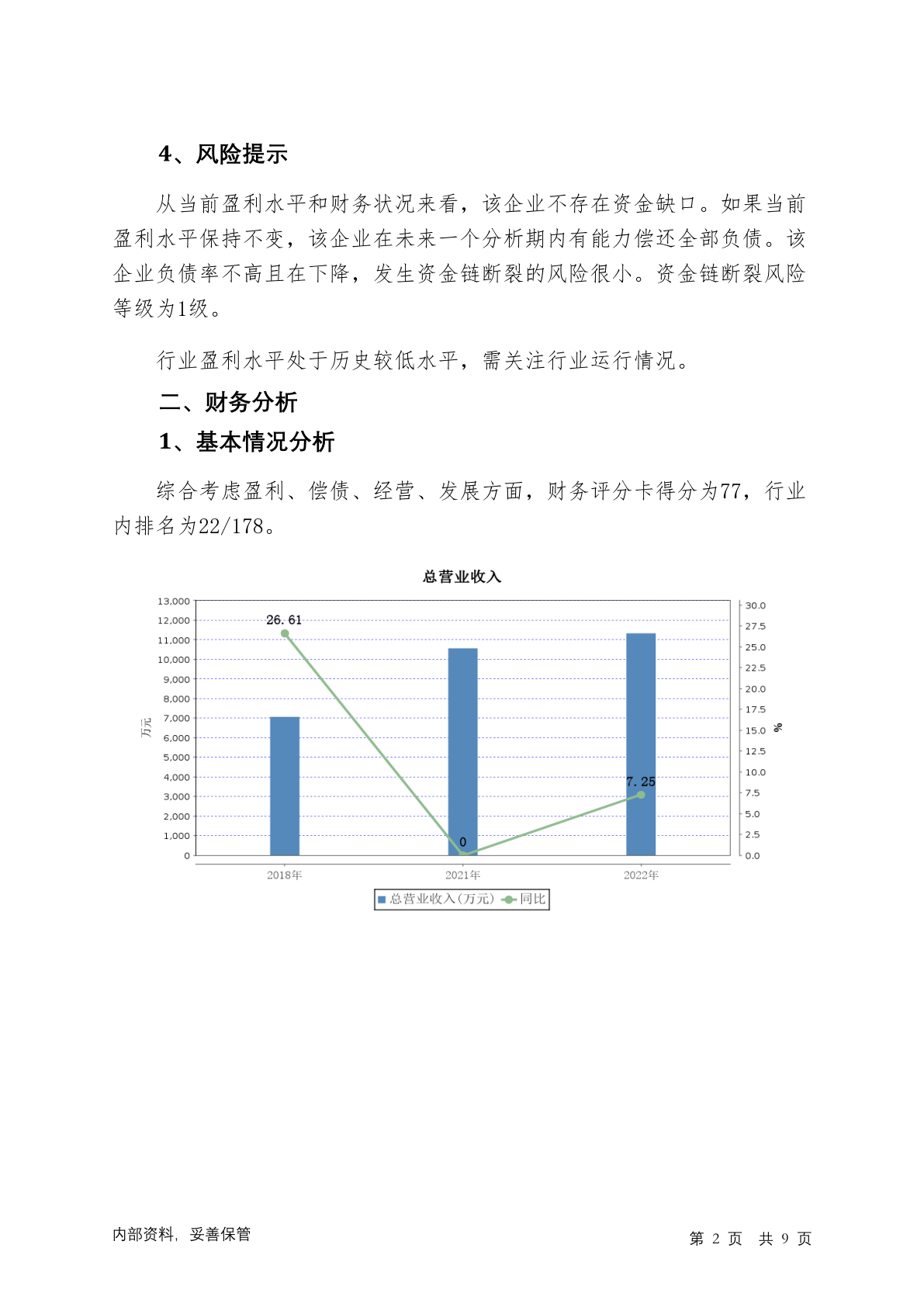 4、风险提示

从当前盈利水平和财务状况来看，该企业不存在资金缺口。如果当前盈利水平保持不变，该企业在未来一个分析期内有能力偿还全部负债。该企业负债率不高且在下降，发生资金链断裂的风险很小。资金链断裂风险等级为1级。

行业盈利水平处于历史较低水平，需关注行业运行情况。

二、财务分析

1、基本情况分析

综合考虑盈利、偿债、经营、发展方面，财务评分卡得分为77，行业内排名为22/178。

总营业收入

13,000
12,000
11,000
10,000
9,000
8,000
7,000
6,000
5,000
4,000
3,000
2,000
1,000
0

万元

30.0
27.5
25.0
22.5
20.0
17.5
15.0
12.5
10.0
7.5
5.0
2.5
0.0

%

26.61
0
7.25

2018年
2021年
2022年

总营业收入(万元) 同比

内部资料，妥善保管

第 2 页 共 9 页